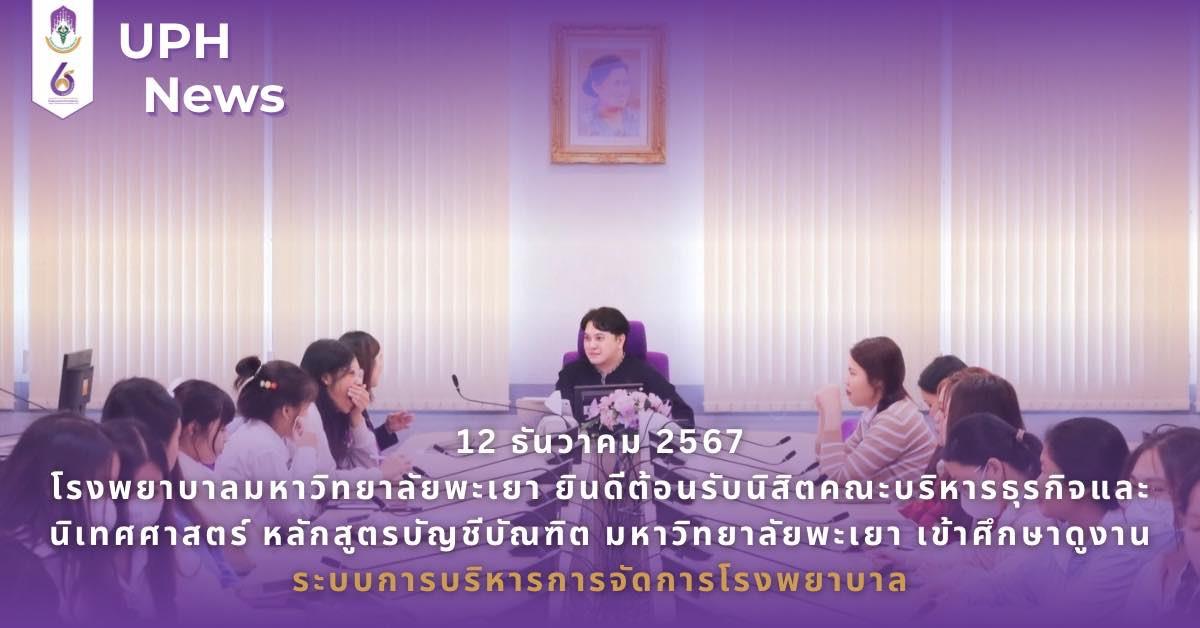 UPH News

12 ธันวาคม 2567
โรงพยาบาลมหาวิทยาลัยพะเยา ยินดีต้อนรับนิสิตคณะบริหารธุรกิจและนิเทศศาสตร์ หลักสูตรบัญชีบัณฑิต มหาวิทยาลัยพะเยา เข้าศึกษาดูงาน
ระบบการบริหารการจัดการโรงพยาบาล